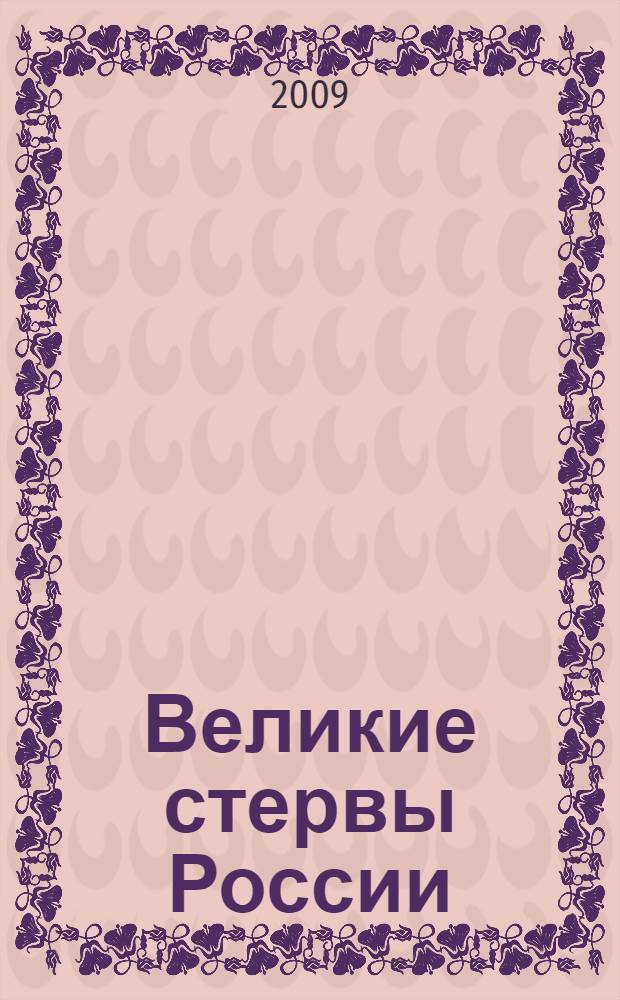 2009

Великие стервы России